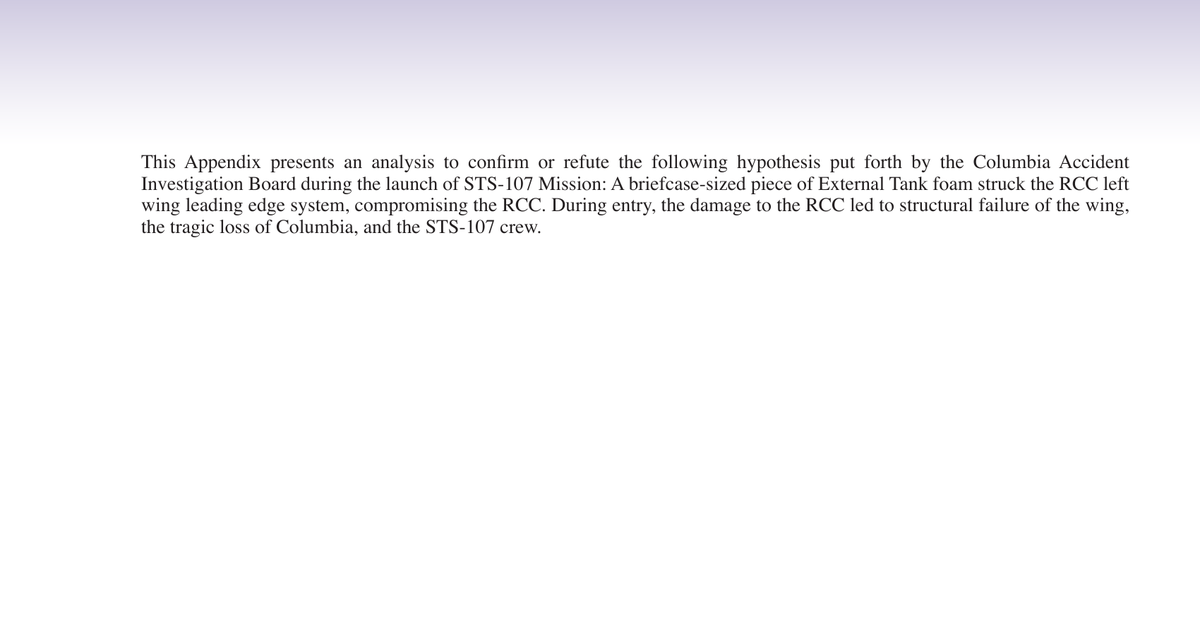 This Appendix presents an analysis to confirm or refute the following hypothesis put forth by the Columbia Accident Investigation Board during the launch of STS-107 Mission: A briefcase-sized piece of External Tank foam struck the RCC left wing leading edge system, compromising the RCC. During entry, the damage to the RCC led to structural failure of the wing, the tragic loss of Columbia, and the STS-107 crew.